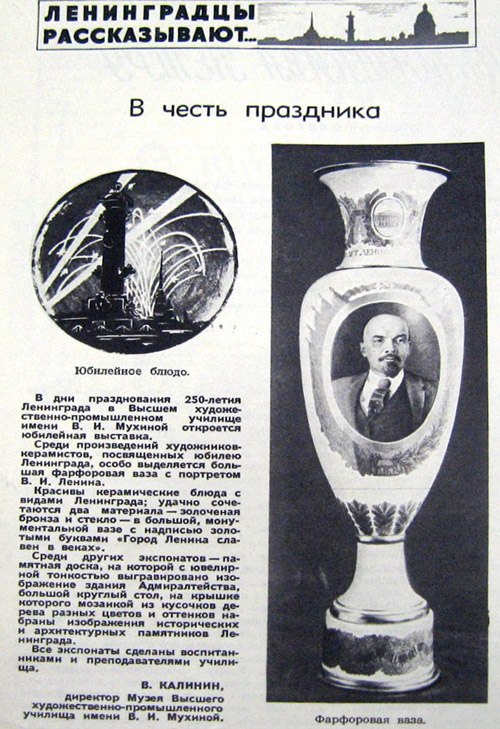 ЛЕНИНГРАДЦЫ РАССКАЗЫВАЮТ...

В честь праздника

Юбилейное блюдо.

В дни празднования 250-летия Ленинграда в Высшем художественно-промышленном училище имени В. И. Мухиной откроется юбилейная выставка.

Среди произведений художников-керамистов, посвященных юбилею Ленинграда, особо выделяется большая фарфоровая ваза с портретом В. И. Ленина.

Красивы керамические блюда с видами Ленинграда; удачно сочетаются два материала — золоченая бронза и стекло — в большой, монументальной вазе с надписью золотыми буквами «Город Ленина славен в веках».

Среди других экспонатов — памятная доска, на которой с ювелирной тонкостью выгравировано изображение здания Адмиралтейства, большой круглый стол, на крышке которого мозаикой из кусочков дерева разных цветов и оттенков набраны изображения исторических и архитектурных памятников Ленинграда.

Все экспонаты сделаны воспитанниками и преподавателями училища.

В. КАЛИНИН,
директор Музея Высшего художественно-промышленного училища имени В. И. Мухиной.

Фарфоровая ваза.